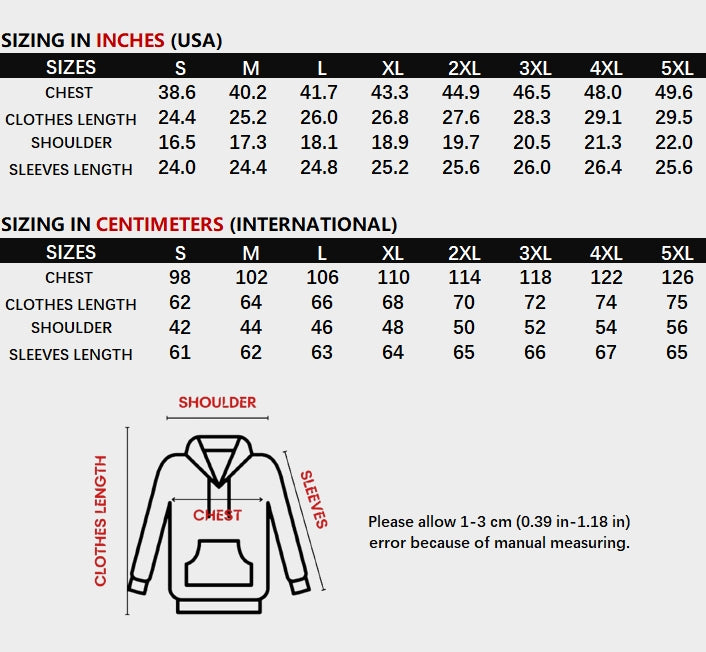 SIZING IN INCHES (USA)

| SIZES | S | M | L | XL | 2XL | 3XL | 4XL | 5XL |
|---|---|---|---|---|---|---|---|---|
| CHEST | 38.6 | 40.2 | 41.7 | 43.3 | 44.9 | 46.5 | 48.0 | 49.6 |
| CLOTHES LENGTH | 24.4 | 25.2 | 26.0 | 26.8 | 27.6 | 28.3 | 29.1 | 29.5 |
| SHOULDER | 16.5 | 17.3 | 18.1 | 18.9 | 19.7 | 20.5 | 21.3 | 22.0 |
| SLEEVES LENGTH | 24.0 | 24.4 | 24.8 | 25.2 | 25.6 | 26.0 | 26.4 | 25.6 |

SIZING IN CENTIMETERS (INTERNATIONAL)

| SIZES | S | M | L | XL | 2XL | 3XL | 4XL | 5XL |
|---|---|---|---|---|---|---|---|---|
| CHEST | 98 | 102 | 106 | 110 | 114 | 118 | 122 | 126 |
| CLOTHES LENGTH | 62 | 64 | 66 | 68 | 70 | 72 | 74 | 75 |
| SHOULDER | 42 | 44 | 46 | 48 | 50 | 52 | 54 | 56 |
| SLEEVES LENGTH | 61 | 62 | 63 | 64 | 65 | 66 | 67 | 65 |

SHOULDER
CLOTHES LENGTH
CHEST
SLEEVES

Please allow 1-3 cm (0.39 in-1.18 in) error because of manual measuring.